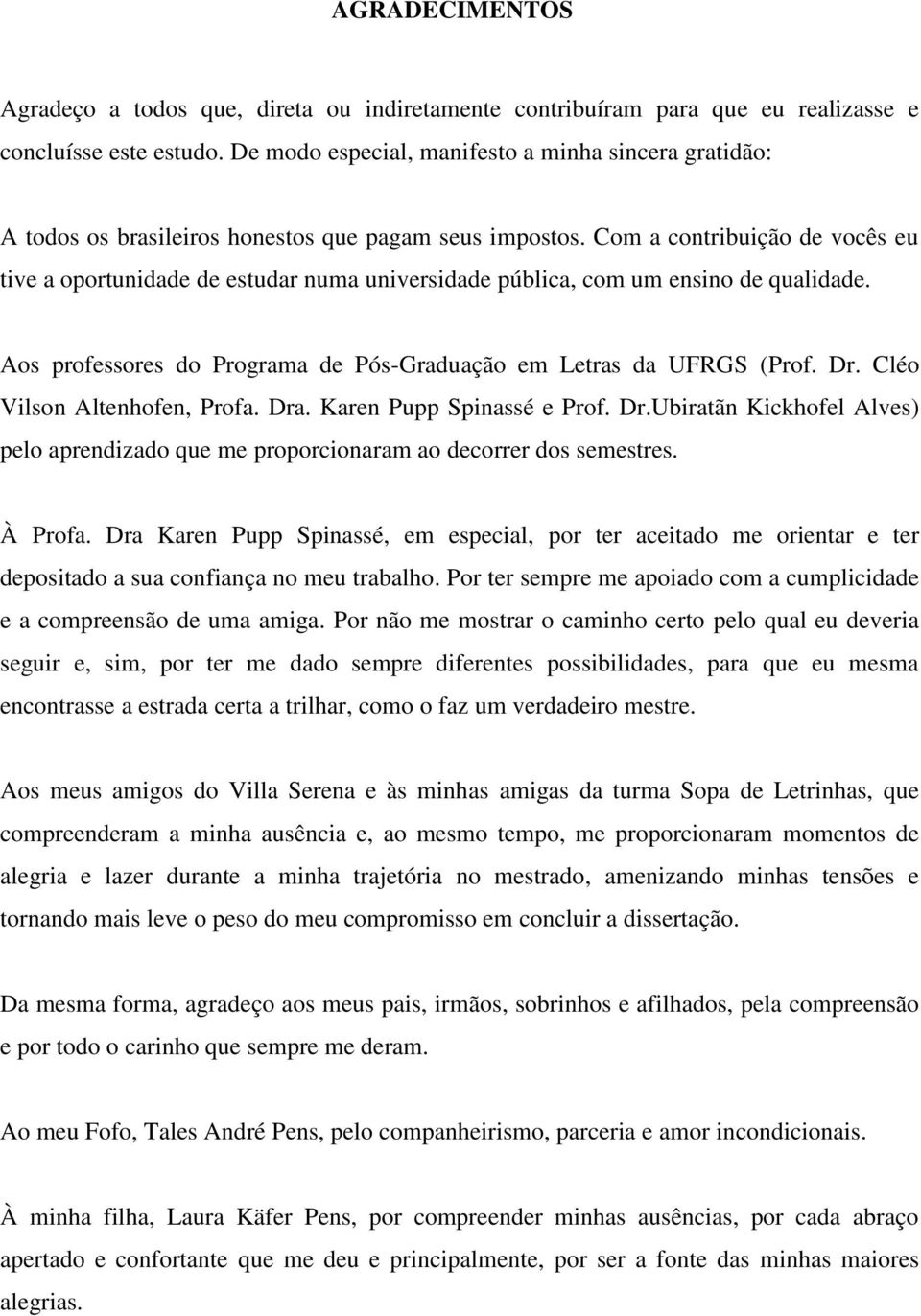 AGRADECIMENTOS

Agradeço a todos que, direta ou indiretamente contribuíram para que eu realizasse e concluísse este estudo. De modo especial, manifesto a minha sincera gratidão:

A todos os brasileiros honestos que pagam seus impostos. Com a contribuição de vocês eu tive a oportunidade de estudar numa universidade pública, com um ensino de qualidade.

Aos professores do Programa de Pós-Graduação em Letras da UFRGS (Prof. Dr. Cléo Vilson Altenhofen, Profa. Dra. Karen Pupp Spinassé e Prof. Dr.Ubiratãn Kickhofel Alves) pelo aprendizado que me proporcionaram ao decorrer dos semestres.

À Profa. Dra Karen Pupp Spinassé, em especial, por ter aceitado me orientar e ter depositado a sua confiança no meu trabalho. Por ter sempre me apoiado com a cumplicidade e a compreensão de uma amiga. Por não me mostrar o caminho certo pelo qual eu deveria seguir e, sim, por ter me dado sempre diferentes possibilidades, para que eu mesma encontrasse a estrada certa a trilhar, como o faz um verdadeiro mestre.

Aos meus amigos do Villa Serena e às minhas amigas da turma Sopa de Letrinhas, que compreenderam a minha ausência e, ao mesmo tempo, me proporcionaram momentos de alegria e lazer durante a minha trajetória no mestrado, amenizando minhas tensões e tornando mais leve o peso do meu compromisso em concluir a dissertação.

Da mesma forma, agradeço aos meus pais, irmãos, sobrinhos e afilhados, pela compreensão e por todo o carinho que sempre me deram.

Ao meu Fofo, Tales André Pens, pelo companheirismo, parceria e amor incondicionais.

À minha filha, Laura Käfer Pens, por compreender minhas ausências, por cada abraço apertado e confortante que me deu e principalmente, por ser a fonte das minhas maiores alegrias.